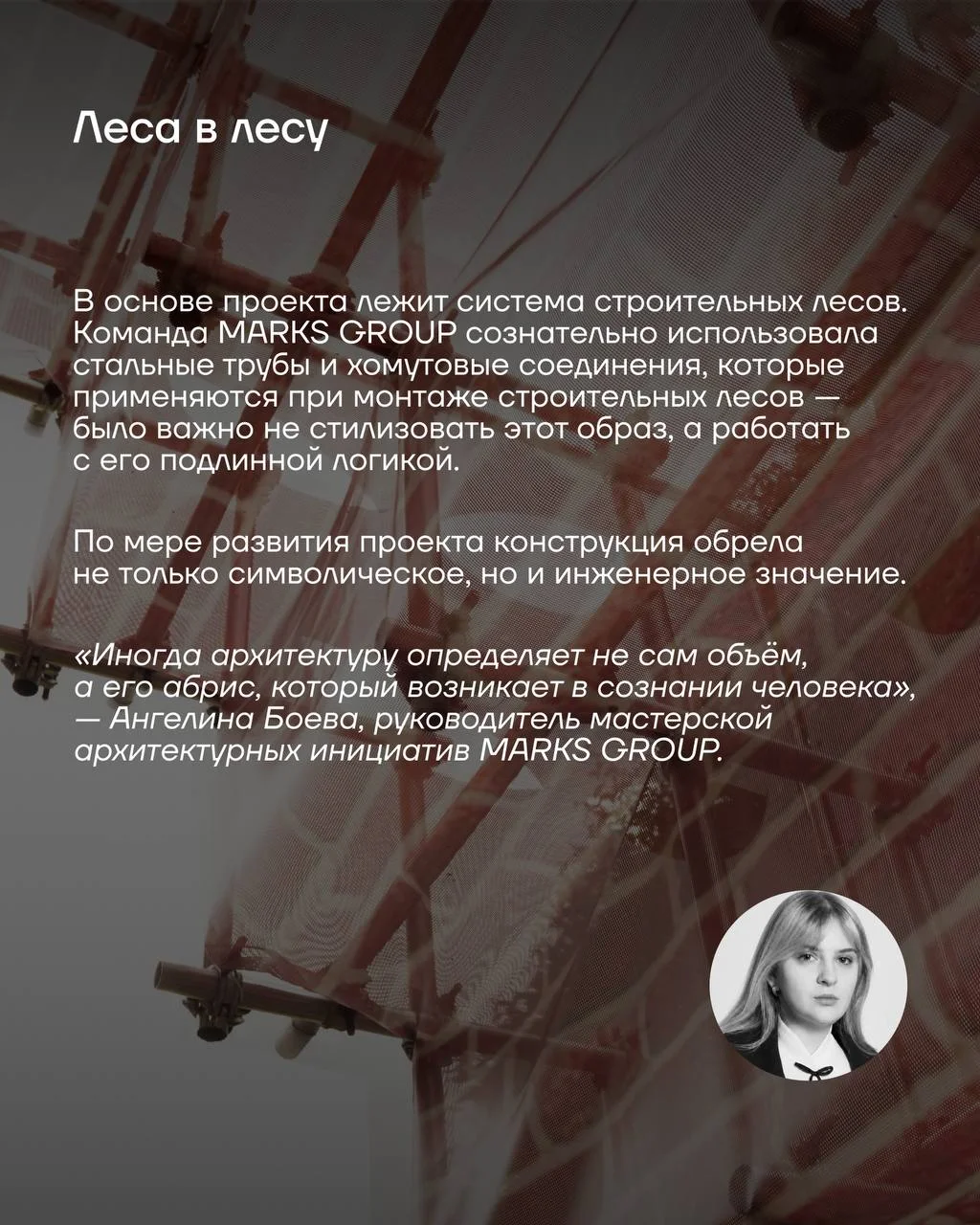 Леса в лесу

В основе проекта лежит система строительных лесов. Команда MARKS GROUP сознательно использовала стальные трубы и хомутовые соединения, которые применяются при монтаже строительных лесов — было важно не стилизовать этот образ, а работать с его подлинной логикой.

По мере развития проекта конструкция обрела не только символическое, но и инженерное значение.

«Иногда архитектуру определяет не сам объём, а его абрис, который возникает в сознании человека», — Ангелина Боева, руководитель мастерской архитектурных инициатив MARKS GROUP.